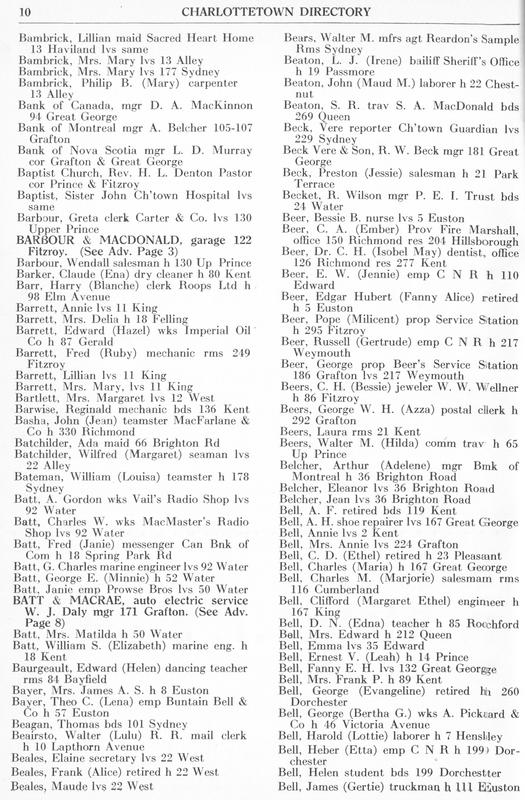 10 CHARLOTTETOWN DIRECTORY

Bambrick, Lillian maid Sacred Heart Home 13 Haviland lvs same
Bambrick, Mrs. Mary lvs 13 Alley
Bambrick, Mrs. Mary lvs 177 Sydney
Bambrick, Philip B. (Mary) carpenter 13 Alley
Bank of Canada, mgr D. A. MacKinnon 94 Great George
Bank of Montreal mgr A. Belcher 105-107 Grafton
Bank of Nova Scotia mgr L. D. Murray cor Grafton & Great George
Baptist Church, Rev. H. L. Denton Pastor cor Prince & Fitzroy
Baptist, Sister John Ch'town Hospital lvs same
Barbour, Greta clerk Carter & Co. lvs 130 Upper Prince
BARBOUR & MACDONALD, garage 122 Fitzroy. (See Adv. Page 3)
Barbour, Wendall salesman h 130 Up Prince
Barker, Claude (Ena) dry cleaner h 80 Kent
Barr, Harry (Blanche) clerk Roops Ltd h 98 Elm Avenue
Barrett, Annie lvs 11 King
Barrett, Mrs. Delia h 18 Felling
Barrett, Edward (Hazel) wks Imperial Oil Co h 87 Gerald
Barrett, Fred (Ruby) mechanic rms 249 Fitzroy
Barrett, Lillian lvs 11 King
Barrett, Mrs. Mary, lvs 11 King
Bartlett, Mrs. Margaret lvs 12 West
Barwise, Reginald mechanic bds 136 Kent
Basha, John (Jean) teamster MacFarlane & Co h 330 Richmond
Batchilder, Ada maid 66 Brighton Rd
Batchilder, Wilfred (Margaret) seaman lvs 22 Alley
Bateman, William (Louisa) teamster h 178 Sydney
Batt, A. Gordon wks Vail's Radio Shop lvs 92 Water
Batt, Charles W. wks MacMaster's Radio Shop lvs 92 Water
Batt, Fred (Janie) messenger Can Bnk of Com h 18 Spring Park Rd
Batt, G. Charles marine engineer lvs 92 Water
Batt, George E. (Minnie) h 52 Water
Batt, Janie emp Prowse Bros lvs 50 Water
BATT & MACRAE, auto electric service W. J. Daly mgr 171 Grafton. (See Adv. Page 8)
Batt, Mrs. Matilda h 50 Water
Batt, William S. (Elizabeth) marine eng. h 18 Kent
Baurgeault, Edward (Helen) dancing teacher rms 84 Bayfield
Bayer, Mrs. James A. S. h 8 Euston
Bayer, Theo C. (Lena) emp Buntain Bell & Co h 57 Euston
Beagan, Thomas bds 101 Sydney
Beairsto, Walter (Lulu) R. R. mail clerk h 10 Lapthorn Avenue
Beales, Elaine secretary lvs 22 West
Beales, Frank (Alice) retired h 22 West
Beales, Maude lvs 22 West

Bears, Walter M. mfrs agt Reardon's Sample Rms Sydney
Beaton, L. J. (Irene) bailiff Sheriff's Office h 19 Passmore
Beaton, John (Maud M.) laborer h 22 Chestnut
Beaton, S. R. trav S. A. MacDonald bds 269 Queen
Beck, Vere reporter Ch'town Guardian lvs 229 Sydney
Beck Vere & Son, R. W. Beck mgr 181 Great George
Beck, Preston (Jessie) salesman h 21 Park Terrace
Becket, R. Wilson mgr P. E. I. Trust bds 24 Water
Beer, Bessie B. nurse lvs 5 Euston
Beer, C. A. (Ember) Prov Fire Marshall, office 150 Richmond res 204 Hillsborough
Beer, Dr. C. H. (Isobel May) dentist, office 126 Richmond res 277 Kent
Beer, E. W. (Jennie) emp C N R h 110 Edward
Beer, Edgar Hubert (Fanny Alice) retired h 5 Euston
Beer, Pope (Milicent) prop Service Station h 295 Fitzroy
Beer, Russell (Gertrude) emp C N R h 217 Weymouth
Beer, George prop Beer's Service Station 186 Grafton lvs 217 Weymouth
Beers, C. H. (Bessie) jeweler W. W. Wellner h 86 Fitzroy
Beers, George W. H. (Azza) postal clerk h 292 Grafton
Beers, Laura rms 21 Kent
Beers, Walter M. (Hilda) comm trav h 65 Up Prince
Belcher, Arthur (Adelene) mgr Bnk of Montreal h 36 Brighton Road
Belcher, Eleanor lvs 36 Brighton Road
Belcher, Jean lvs 36 Brighton Road
Bell, A. F. retired bds 119 Kent
Bell, A. H. shoe repairer lvs 167 Great George
Bell, Annie lvs 2 Kent
Bell, Mrs. Annie lvs 224 Grafton
Bell, C. D. (Ethel) retired h 23 Pleasant
Bell, Charles (Maria) h 167 Great George
Bell, Charles M. (Marjorie) salesman rms 116 Cumberland
Bell, Clifford (Margaret Ethel) engineer h 167 King
Bell, D. N. (Edna) teacher h 85 Rochford
Bell, Mrs. Edward h 212 Queen
Bell, Emma lvs 35 Edward
Bell, Ernest V. (Leah) h 14 Prince
Bell, Fanny E. H. lvs 132 Great George
Bell, Mrs. Frank P. h 89 Kent
Bell, George (Evangeline) retired h 260 Dorchester
Bell, George (Bertha G.) wks A. Pickard & Co h 46 Victoria Avenue
Bell, Harold (Lottie) laborer h 7 Hensley
Bell, Heber (Etta) emp C N R h 199 Dorchester
Bell, Helen student bds 199 Dorchester
Bell, James (Gertie) truckman h 111 Euston